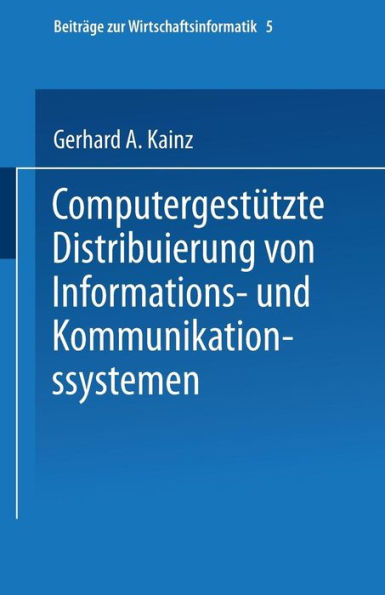 Beiträge zur Wirtschaftsinformatik 5

Gerhard A. Kainz

Computergestützte Distribuierung von Informations- und Kommunikationssystemen